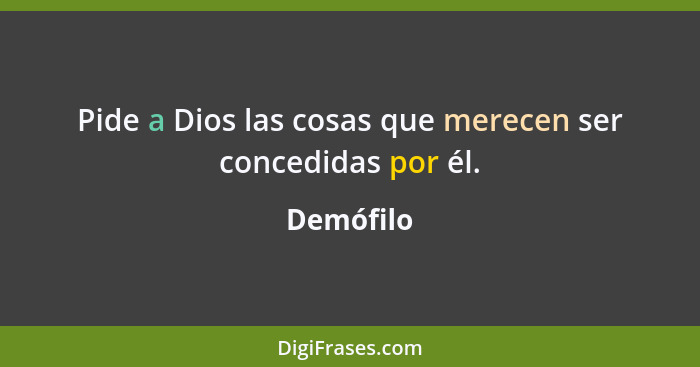 Pide a Dios las cosas que merecen ser concedidas por él.

Demófilo

DigiFrases.com